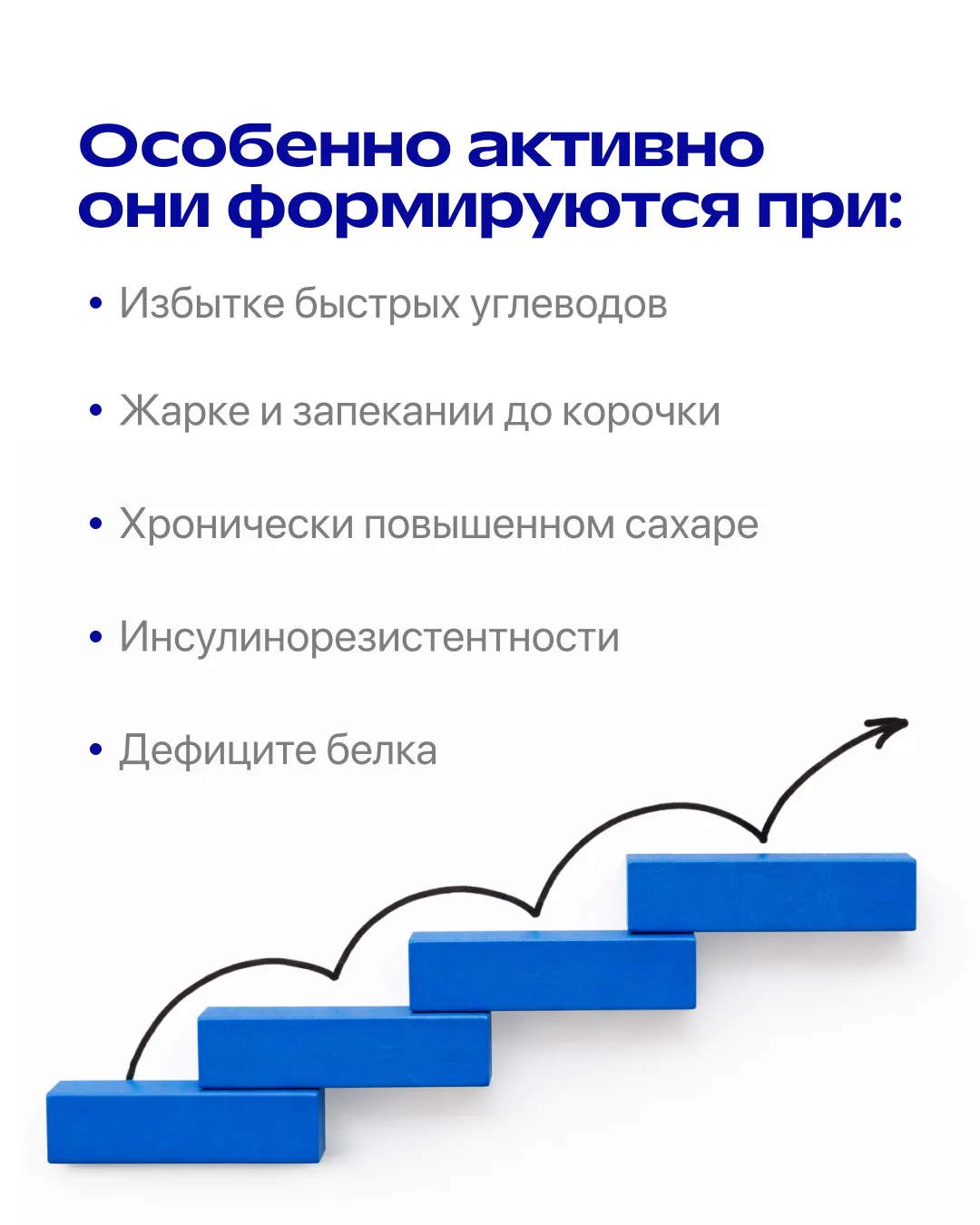 Особенно активно они формируются при:

• Избытке быстрых углеводов

• Жарке и запекании до корочки

• Хронически повышенном сахаре

• Инсулинорезистентности

• Дефиците белка